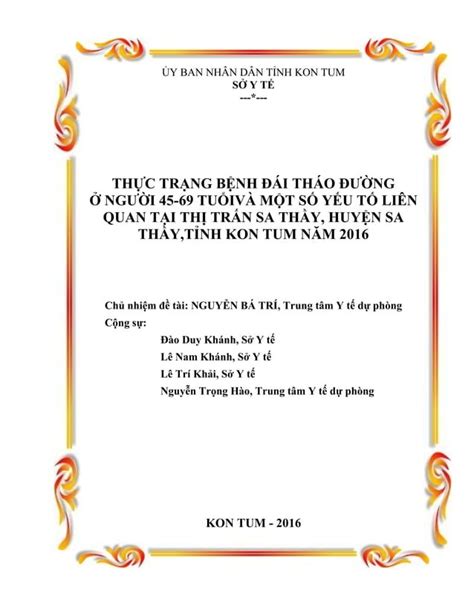 ỦY BAN NHÂN DÂN TỈNH KON TUM
SỞ Y TẾ
---*---

THỰC TRẠNG BỆNH ĐÁI THÁO ĐƯỜNG Ở NGƯỜI 45-69 TUỔIVÀ MỘT SỐ YẾU TỐ LIÊN QUAN TẠI THỊ TRẤN SA THẦY, HUYỆN SA THẦY,TỈNH KON TUM NĂM 2016

Chủ nhiệm đề tài: NGUYỄN BÁ TRÍ, Trung tâm Y tế dự phòng
Cộng sự:
Đào Duy Khánh, Sở Y tế
Lê Nam Khánh, Sở Y tế
Lê Trí Khải, Sở Y tế
Nguyễn Trọng Hào, Trung tâm Y tế dự phòng

KON TUM - 2016